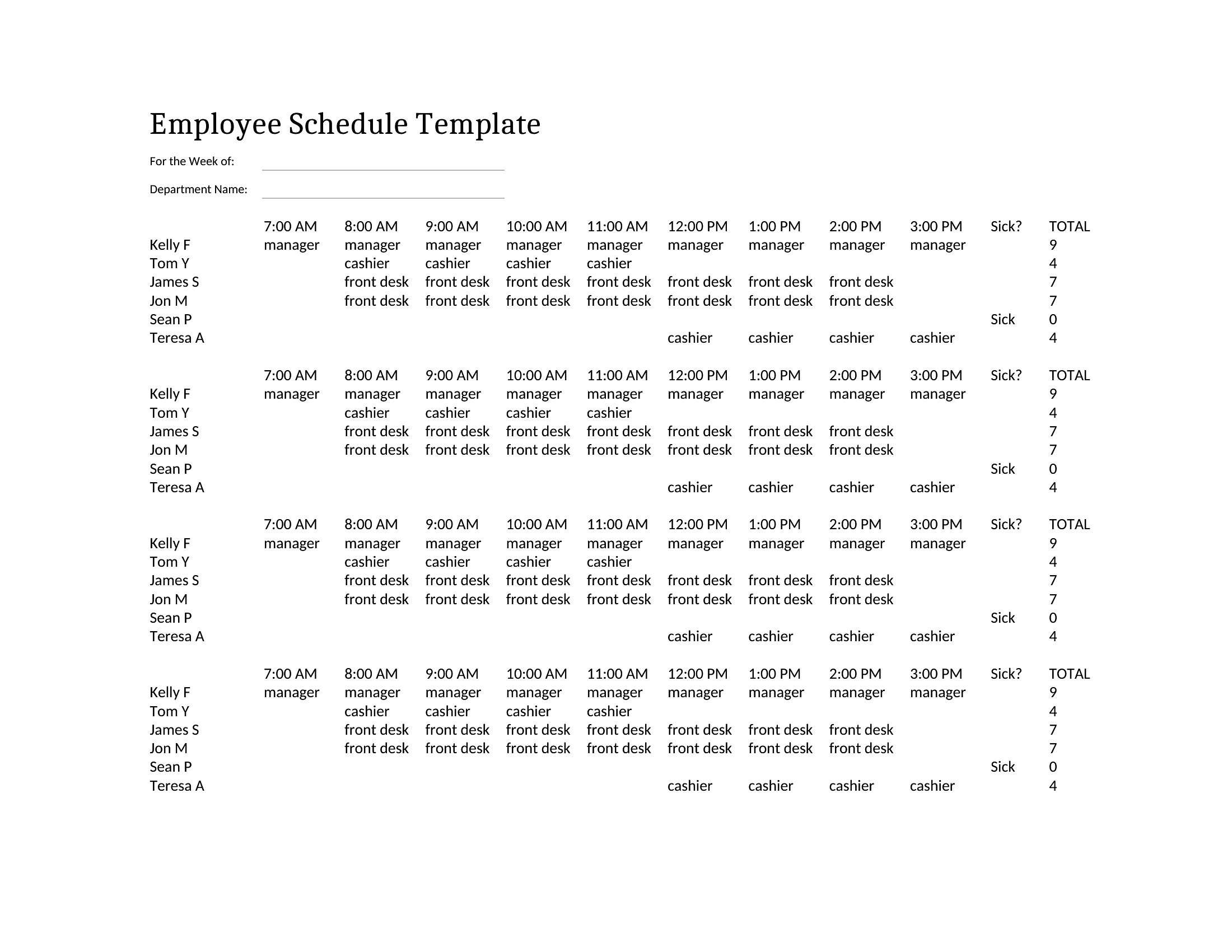 Employee Schedule Template

For the Week of:

Department Name:

| | 7:00 AM | 8:00 AM | 9:00 AM | 10:00 AM | 11:00 AM | 12:00 PM | 1:00 PM | 2:00 PM | 3:00 PM | Sick? | TOTAL |
|---|---|---|---|---|---|---|---|---|---|---|---|
| Kelly F | manager | manager | manager | manager | manager | manager | manager | manager | manager | | 9 |
| Tom Y | | cashier | cashier | cashier | cashier | | | | | | 4 |
| James S | | front desk | front desk | front desk | front desk | front desk | front desk | front desk | | | 7 |
| Jon M | | front desk | front desk | front desk | front desk | front desk | front desk | front desk | | | 7 |
| Sean P | | | | | | | | | | Sick | 0 |
| Teresa A | | | | | | cashier | cashier | cashier | cashier | | 4 |

| | 7:00 AM | 8:00 AM | 9:00 AM | 10:00 AM | 11:00 AM | 12:00 PM | 1:00 PM | 2:00 PM | 3:00 PM | Sick? | TOTAL |
|---|---|---|---|---|---|---|---|---|---|---|---|
| Kelly F | manager | manager | manager | manager | manager | manager | manager | manager | manager | | 9 |
| Tom Y | | cashier | cashier | cashier | cashier | | | | | | 4 |
| James S | | front desk | front desk | front desk | front desk | front desk | front desk | front desk | | | 7 |
| Jon M | | front desk | front desk | front desk | front desk | front desk | front desk | front desk | | | 7 |
| Sean P | | | | | | | | | | Sick | 0 |
| Teresa A | | | | | | cashier | cashier | cashier | cashier | | 4 |

| | 7:00 AM | 8:00 AM | 9:00 AM | 10:00 AM | 11:00 AM | 12:00 PM | 1:00 PM | 2:00 PM | 3:00 PM | Sick? | TOTAL |
|---|---|---|---|---|---|---|---|---|---|---|---|
| Kelly F | manager | manager | manager | manager | manager | manager | manager | manager | manager | | 9 |
| Tom Y | | cashier | cashier | cashier | cashier | | | | | | 4 |
| James S | | front desk | front desk | front desk | front desk | front desk | front desk | front desk | | | 7 |
| Jon M | | front desk | front desk | front desk | front desk | front desk | front desk | front desk | | | 7 |
| Sean P | | | | | | | | | | Sick | 0 |
| Teresa A | | | | | | cashier | cashier | cashier | cashier | | 4 |

| | 7:00 AM | 8:00 AM | 9:00 AM | 10:00 AM | 11:00 AM | 12:00 PM | 1:00 PM | 2:00 PM | 3:00 PM | Sick? | TOTAL |
|---|---|---|---|---|---|---|---|---|---|---|---|
| Kelly F | manager | manager | manager | manager | manager | manager | manager | manager | manager | | 9 |
| Tom Y | | cashier | cashier | cashier | cashier | | | | | | 4 |
| James S | | front desk | front desk | front desk | front desk | front desk | front desk | front desk | | | 7 |
| Jon M | | front desk | front desk | front desk | front desk | front desk | front desk | front desk | | | 7 |
| Sean P | | | | | | | | | | Sick | 0 |
| Teresa A | | | | | | cashier | cashier | cashier | cashier | | 4 |